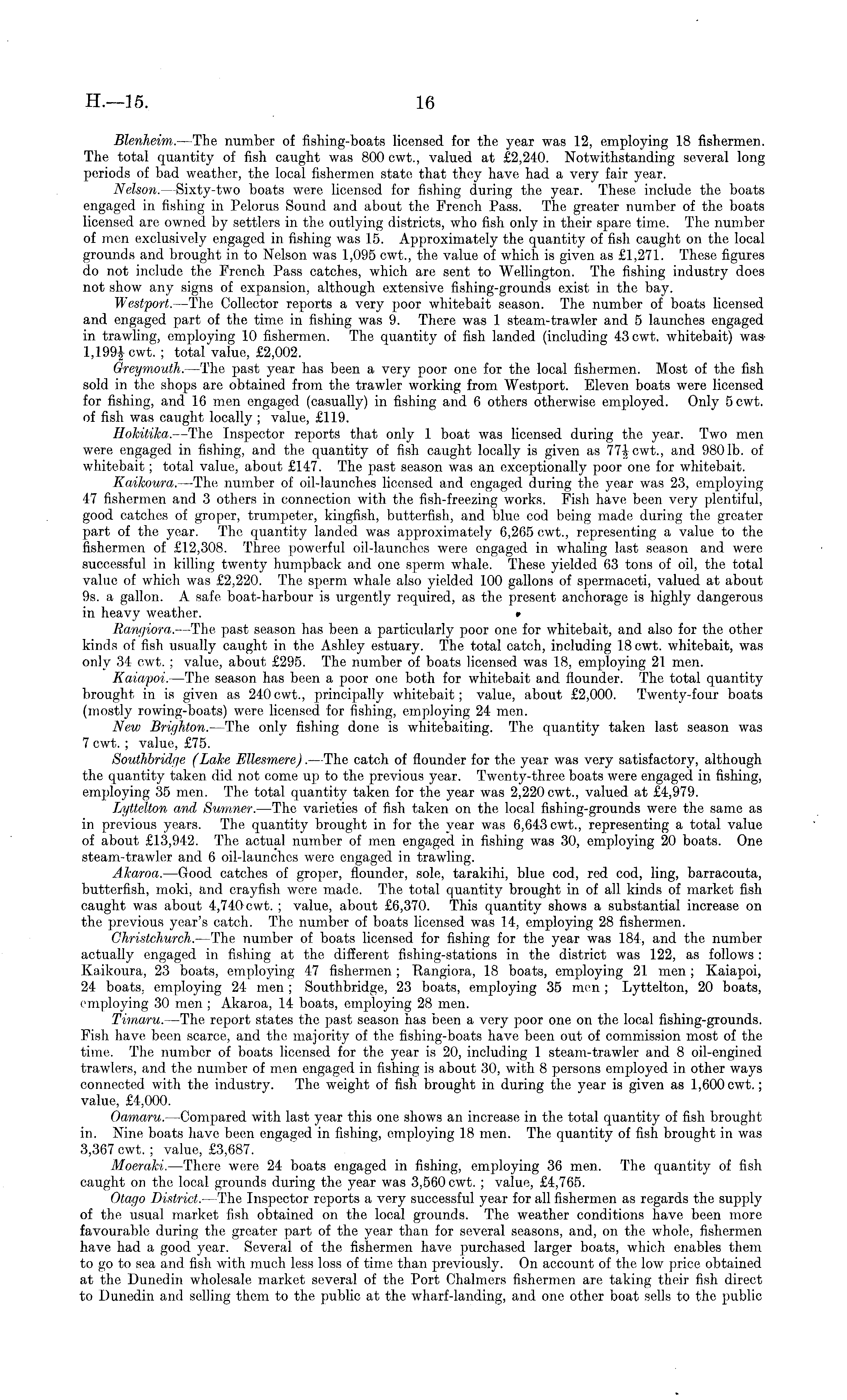 H.—15. 16

Blenheim.—The number of fishing-boats licensed for the year was 12, employing 18 fishermen. The total quantity of fish caught was 800 cwt., valued at £2,240. Notwithstanding several long periods of bad weather, the local fishermen state that they have had a very fair year.

Nelson.—Sixty-two boats were licensed for fishing during the year. These include the boats engaged in fishing in Pelorus Sound and about the French Pass. The greater number of the boats licensed are owned by settlers in the outlying districts, who fish only in their spare time. The number of men exclusively engaged in fishing was 15. Approximately the quantity of fish caught on the local grounds and brought in to Nelson was 1,095 cwt., the value of which is given as £1,271. These figures do not include the French Pass catches, which are sent to Wellington. The fishing industry does not show any signs of expansion, although extensive fishing-grounds exist in the bay.

Westport.—The Collector reports a very poor whitebait season. The number of boats licensed and engaged part of the time in fishing was 9. There was 1 steam-trawler and 5 launches engaged in trawling, employing 10 fishermen. The quantity of fish landed (including 43 cwt. whitebait) was $1,199\frac{1}{2}$ cwt.; total value, £2,002.

Greymouth.—The past year has been a very poor one for the local fishermen. Most of the fish sold in the shops are obtained from the trawler working from Westport. Eleven boats were licensed for fishing, and 16 men engaged (casually) in fishing and 6 others otherwise employed. Only 5 cwt. of fish was caught locally; value, £119.

Hokitika.—The Inspector reports that only 1 boat was licensed during the year. Two men were engaged in fishing, and the quantity of fish caught locally is given as $77\frac{1}{2}$ cwt., and 980 lb. of whitebait; total value, about £147. The past season was an exceptionally poor one for whitebait.

Kaikoura.—The number of oil-launches licensed and engaged during the year was 23, employing 47 fishermen and 3 others in connection with the fish-freezing works. Fish have been very plentiful, good catches of groper, trumpeter, kingfish, butterfish, and blue cod being made during the greater part of the year. The quantity landed was approximately 6,265 cwt., representing a value to the fishermen of £12,308. Three powerful oil-launches were engaged in whaling last season and were successful in killing twenty humpback and one sperm whale. These yielded 63 tons of oil, the total value of which was £2,220. The sperm whale also yielded 100 gallons of spermaceti, valued at about 9s. a gallon. A safe boat-harbour is urgently required, as the present anchorage is highly dangerous in heavy weather.

Rangiora.—The past season has been a particularly poor one for whitebait, and also for the other kinds of fish usually caught in the Ashley estuary. The total catch, including 18 cwt. whitebait, was only 34 cwt.; value, about £295. The number of boats licensed was 18, employing 21 men.

Kaiapoi.—The season has been a poor one both for whitebait and flounder. The total quantity brought in is given as 240 cwt., principally whitebait; value, about £2,000. Twenty-four boats (mostly rowing-boats) were licensed for fishing, employing 24 men.

New Brighton.—The only fishing done is whitebaiting. The quantity taken last season was 7 cwt.; value, £75.

Southbridge (Lake Ellesmere).—The catch of flounder for the year was very satisfactory, although the quantity taken did not come up to the previous year. Twenty-three boats were engaged in fishing, employing 35 men. The total quantity taken for the year was 2,220 cwt., valued at £4,979.

Lyttelton and Sumner.—The varieties of fish taken on the local fishing-grounds were the same as in previous years. The quantity brought in for the year was 6,643 cwt., representing a total value of about £13,942. The actual number of men engaged in fishing was 30, employing 20 boats. One steam-trawler and 6 oil-launches were engaged in trawling.

Akaroa.—Good catches of groper, flounder, sole, tarakihi, blue cod, red cod, ling, barracouta, butterfish, moki, and crayfish were made. The total quantity brought in of all kinds of market fish caught was about 4,740 cwt.; value, about £6,370. This quantity shows a substantial increase on the previous year's catch. The number of boats licensed was 14, employing 28 fishermen.

Christchurch.—The number of boats licensed for fishing for the year was 184, and the number actually engaged in fishing at the different fishing-stations in the district was 122, as follows: Kaikoura, 23 boats, employing 47 fishermen; Rangiora, 18 boats, employing 21 men; Kaiapoi, 24 boats, employing 24 men; Southbridge, 23 boats, employing 35 men; Lyttelton, 20 boats, employing 30 men; Akaroa, 14 boats, employing 28 men.

Timaru.—The report states the past season has been a very poor one on the local fishing-grounds. Fish have been scarce, and the majority of the fishing-boats have been out of commission most of the time. The number of boats licensed for the year is 20, including 1 steam-trawler and 8 oil-engined trawlers, and the number of men engaged in fishing is about 30, with 8 persons employed in other ways connected with the industry. The weight of fish brought in during the year is given as 1,600 cwt.; value, £4,000.

Oamaru.—Compared with last year this one shows an increase in the total quantity of fish brought in. Nine boats have been engaged in fishing, employing 18 men. The quantity of fish brought in was 3,367 cwt.; value, £3,687.

Moeraki.—There were 24 boats engaged in fishing, employing 36 men. The quantity of fish caught on the local grounds during the year was 3,560 cwt.; value, £4,765.

Otago District.—The Inspector reports a very successful year for all fishermen as regards the supply of the usual market fish obtained on the local grounds. The weather conditions have been more favourable during the greater part of the year than for several seasons, and, on the whole, fishermen have had a good year. Several of the fishermen have purchased larger boats, which enables them to go to sea and fish with much less loss of time than previously. On account of the low price obtained at the Dunedin wholesale market several of the Port Chalmers fishermen are taking their fish direct to Dunedin and selling them to the public at the wharf-landing, and one other boat sells to the public